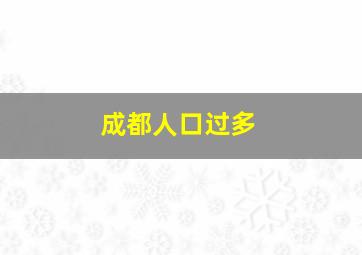 成都人口过多